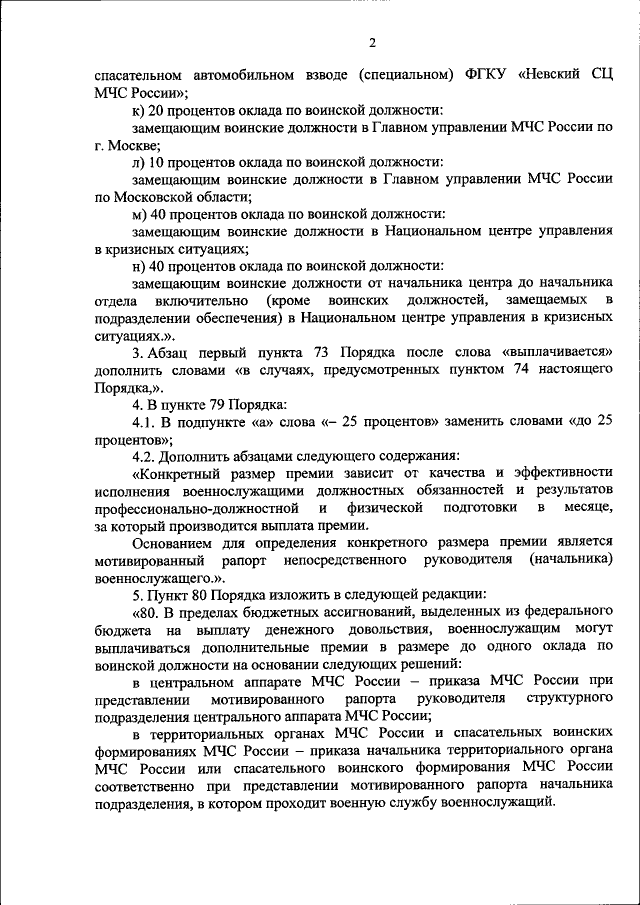 2

спасательном автомобильном взводе (специальном) ФГКУ «Невский СЦ МЧС России»;

к) 20 процентов оклада по воинской должности:

замещающим воинские должности в Главном управлении МЧС России по г. Москве;

л) 10 процентов оклада по воинской должности:

замещающим воинские должности в Главном управлении МЧС России по Московской области;

м) 40 процентов оклада по воинской должности:

замещающим воинские должности в Национальном центре управления в кризисных ситуациях;

н) 40 процентов оклада по воинской должности:

замещающим воинские должности от начальника центра до начальника отдела включительно (кроме воинских должностей, замещаемых в подразделении обеспечения) в Национальном центре управления в кризисных ситуациях.».

3. Абзац первый пункта 73 Порядка после слова «выплачивается» дополнить словами «в случаях, предусмотренных пунктом 74 настоящего Порядка,».

4. В пункте 79 Порядка:

4.1. В подпункте «а» слова «– 25 процентов» заменить словами «до 25 процентов»;

4.2. Дополнить абзацами следующего содержания:

«Конкретный размер премии зависит от качества и эффективности исполнения военнослужащими должностных обязанностей и результатов профессионально-должностной и физической подготовки в месяце, за который производится выплата премии.

Основанием для определения конкретного размера премии является мотивированный рапорт непосредственного руководителя (начальника) военнослужащего.».

5. Пункт 80 Порядка изложить в следующей редакции:

«80. В пределах бюджетных ассигнований, выделенных из федерального бюджета на выплату денежного довольствия, военнослужащим могут выплачиваться дополнительные премии в размере до одного оклада по воинской должности на основании следующих решений:

в центральном аппарате МЧС России – приказа МЧС России при представлении мотивированного рапорта руководителя структурного подразделения центрального аппарата МЧС России;

в территориальных органах МЧС России и спасательных воинских формированиях МЧС России – приказа начальника территориального органа МЧС России или спасательного воинского формирования МЧС России соответственно при представлении мотивированного рапорта начальника подразделения, в котором проходит военную службу военнослужащий.